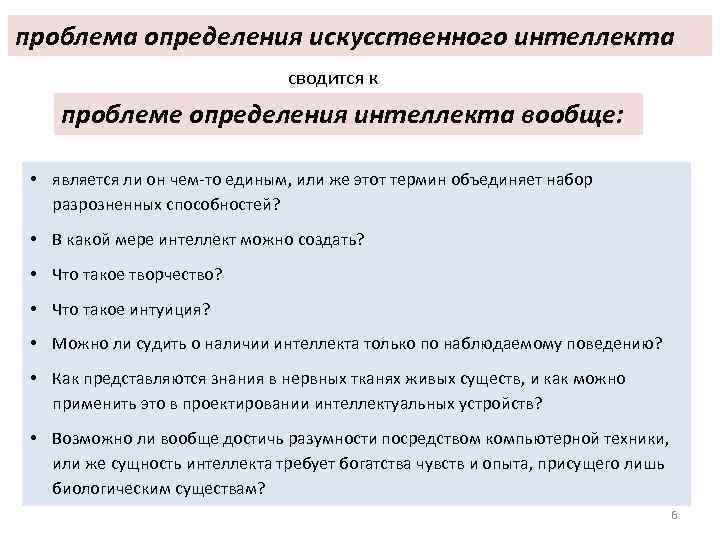 проблема определения искусственного интеллекта

сводится к

проблеме определения интеллекта вообще:

• является ли он чем-то единым, или же этот термин объединяет набор разрозненных способностей?

• В какой мере интеллект можно создать?

• Что такое творчество?

• Что такое интуиция?

• Можно ли судить о наличии интеллекта только по наблюдаемому поведению?

• Как представляются знания в нервных тканях живых существ, и как можно применить это в проектировании интеллектуальных устройств?

• Возможно ли вообще достичь разумности посредством компьютерной техники, или же сущность интеллекта требует богатства чувств и опыта, присущего лишь биологическим существам?

6